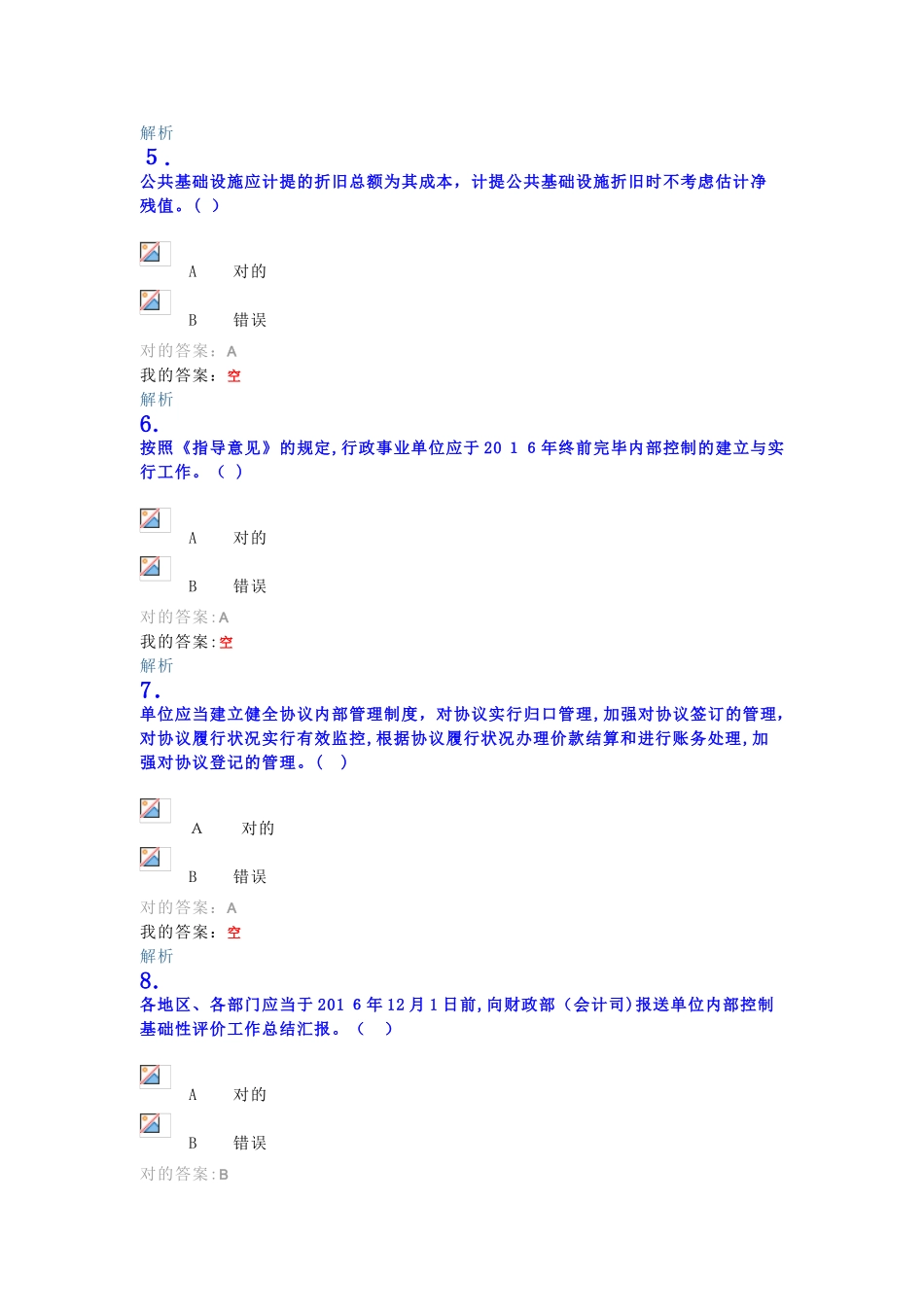 解析
5．
公共基础设施应计提的折旧总额为其成本，计提公共基础设施折旧时不考虑估计净残值。（ ）

A　对的

B　错误

对的答案：A
我的答案：空
解析
6.
按照《指导意见》的规定，行政事业单位应于20 1 6年终前完毕内部控制的建立与实行工作。（ ）

A　对的

B　错误

对的答案：A
我的答案：空
解析
7.
单位应当建立健全协议内部管理制度，对协议实行归口管理，加强对协议签订的管理，对协议履行状况实行有效监控，根据协议履行状况办理价款结算和进行账务处理，加强对协议登记的管理。（ ）

A　对的

B　错误

对的答案：A
我的答案：空
解析
8.
各地区、各部门应当于201 6年12月1日前，向财政部（会计司）报送单位内部控制基础性评价工作总结汇报。（ ）

A　对的

B　错误

对的答案：B